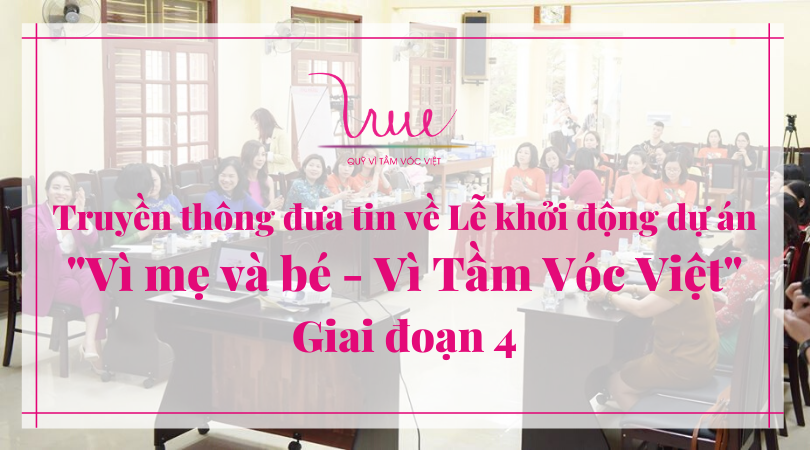 QUỸ VÌ TẦM VÓC VIỆT

Truyền thông đưa tin về Lễ khởi động dự án "Vì mẹ và bé - Vì Tầm Vóc Việt" Giai đoạn 4